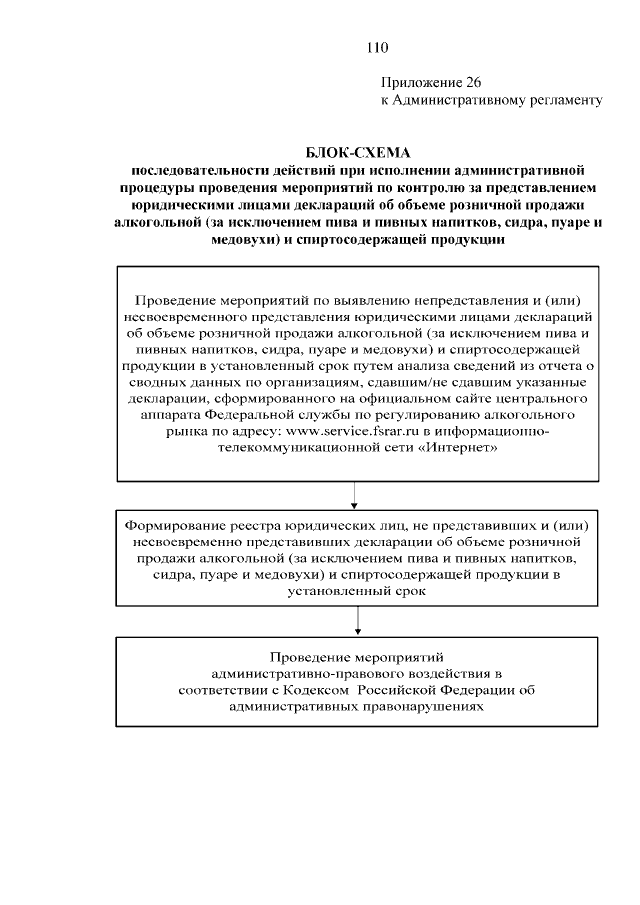 110

Приложение 26
к Административному регламенту

БЛОК-СХЕМА
последовательности действий при исполнении административной процедуры проведения мероприятий по контролю за представлением юридическими лицами деклараций об объеме розничной продажи алкогольной (за исключением пива и пивных напитков, сидра, пуаре и медовухи) и спиртосодержащей продукции

Проведение мероприятий по выявлению непредставления и (или) несвоевременного представления юридическими лицами деклараций об объеме розничной продажи алкогольной (за исключением пива и пивных напитков, сидра, пуаре и медовухи) и спиртосодержащей продукции в установленный срок путем анализа сведений из отчета о сводных данных по организациям, сдавшим/не сдавшим указанные декларации, сформированного на официальном сайте центрального аппарата Федеральной службы по регулированию алкогольного рынка по адресу: www.service.fsrar.ru в информационно-телекоммуникационной сети «Интернет»

Формирование реестра юридических лиц, не представивших и (или) несвоевременно представивших декларации об объеме розничной продажи алкогольной (за исключением пива и пивных напитков, сидра, пуаре и медовухи) и спиртосодержащей продукции в установленный срок

Проведение мероприятий административно-правового воздействия в соответствии с Кодексом Российской Федерации об административных правонарушениях